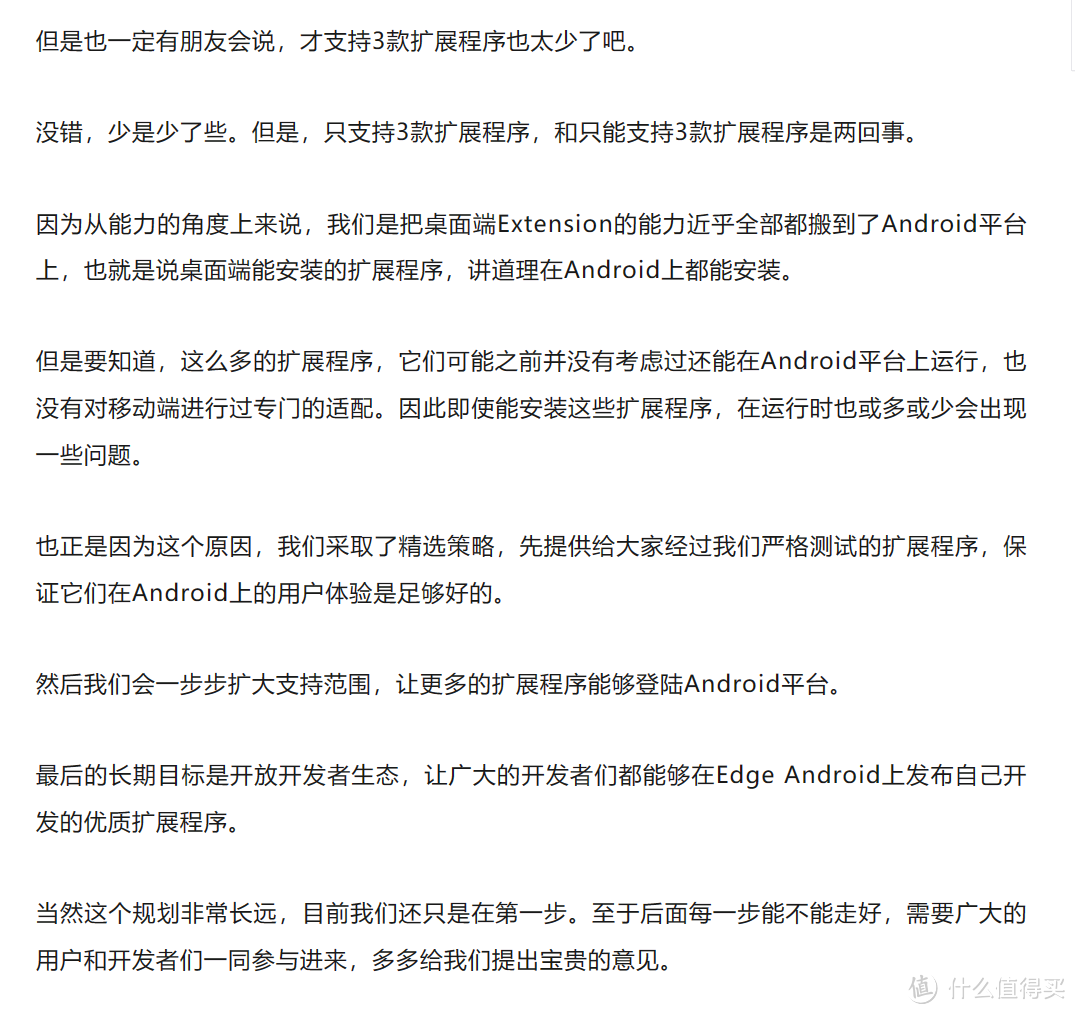 但是也一定有朋友会说，才支持3款扩展程序也太少了吧。

没错，少是少了些。但是，只支持3款扩展程序，和只能支持3款扩展程序是两回事。

因为从能力的角度上来说，我们是把桌面端Extension的能力近乎全部都搬到了Android平台上，也就是说桌面端能安装的扩展程序，讲道理在Android上都能安装。

但是要知道，这么多的扩展程序，它们可能之前并没有考虑过还能在Android平台上运行，也没有对移动端进行过专门的适配。因此即使能安装这些扩展程序，在运行时也或多或少会出现一些问题。

也正是因为这个原因，我们采取了精选策略，先提供给大家经过我们严格测试的扩展程序，保证它们在Android上的用户体验是足够好的。

然后我们会一步步扩大支持范围，让更多的扩展程序能够登陆Android平台。

最后的长期目标是开放开发者生态，让广大的开发者们都能够在Edge Android上发布自己开发的优质扩展程序。

当然这个规划非常长远，目前我们还只是在第一步。至于后面每一步能不能走好，需要广大的用户和开发者们一同参与进来，多多给我们提出宝贵的意见。

值 什么值得买